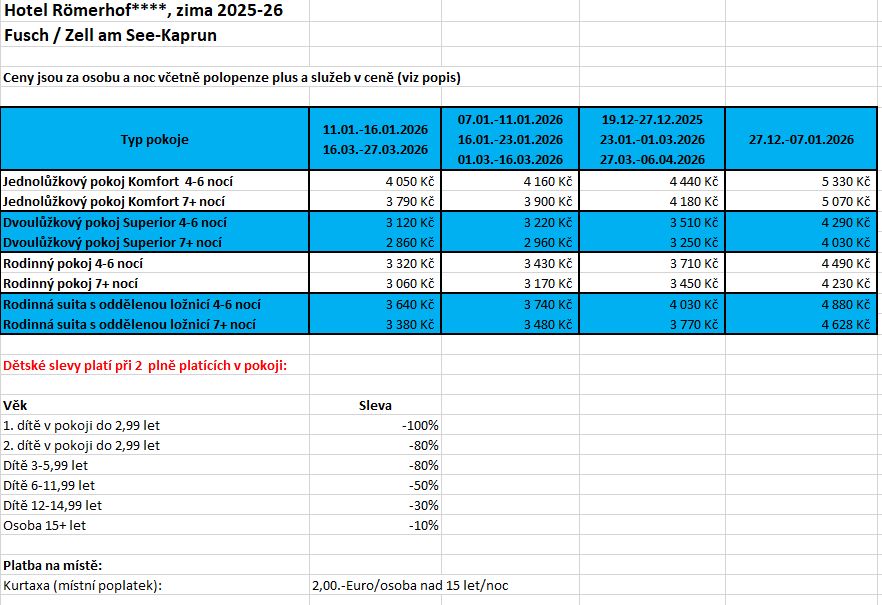 Hotel Römerhof****, zima 2025-26
Fusch / Zell am See-Kaprun

Ceny jsou za osobu a noc včetně polopenze plus a služeb v ceně (viz popis)

| Typ pokoje | 11.01.-16.01.2026 16.03.-27.03.2026 | 07.01.-11.01.2026 16.01.-23.01.2026 01.03.-16.03.2026 | 19.12-27.12.2025 23.01.-01.03.2026 27.03.-06.04.2026 | 27.12.-07.01.2026 |
|---|---|---|---|---|
| Jednolůžkový pokoj Komfort 4-6 nocí | 4 050 Kč | 4 160 Kč | 4 440 Kč | 5 330 Kč |
| Jednolůžkový pokoj Komfort 7+ nocí | 3 790 Kč | 3 900 Kč | 4 180 Kč | 5 070 Kč |
| Dvoulůžkový pokoj Superior 4-6 nocí | 3 120 Kč | 3 220 Kč | 3 510 Kč | 4 290 Kč |
| Dvoulůžkový pokoj Superior 7+ nocí | 2 860 Kč | 2 960 Kč | 3 250 Kč | 4 030 Kč |
| Rodinný pokoj 4-6 nocí | 3 320 Kč | 3 430 Kč | 3 710 Kč | 4 490 Kč |
| Rodinný pokoj 7+ nocí | 3 060 Kč | 3 170 Kč | 3 450 Kč | 4 230 Kč |
| Rodinná suita s oddělenou ložnicí 4-6 nocí | 3 640 Kč | 3 740 Kč | 4 030 Kč | 4 880 Kč |
| Rodinná suita s oddělenou ložnicí 7+ nocí | 3 380 Kč | 3 480 Kč | 3 770 Kč | 4 628 Kč |

Dětské slevy platí při 2 plně platících v pokoji:

| Věk | Sleva |
|---|---|
| 1. dítě v pokoji do 2,99 let | -100% |
| 2. dítě v pokoji do 2,99 let | -80% |
| Dítě 3-5,99 let | -80% |
| Dítě 6-11,99 let | -50% |
| Dítě 12-14,99 let | -30% |
| Osoba 15+ let | -10% |

Platba na místě:
Kurtaxa (místní poplatek): 2,00.-Euro/osoba nad 15 let/noc